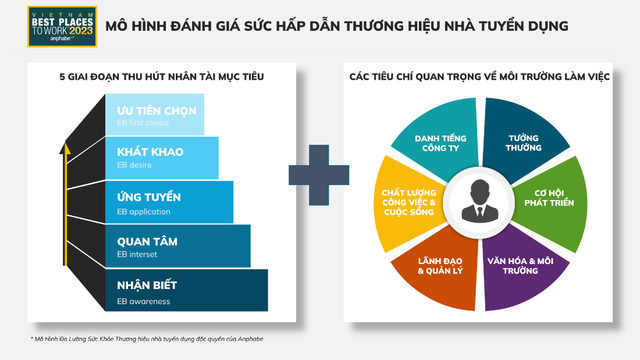 VIETNAM BEST PLACES TO WORK 2023 anphabe

MÔ HÌNH ĐÁNH GIÁ SỨC HẤP DẪN THƯƠNG HIỆU NHÀ TUYỂN DỤNG

5 GIAI ĐOẠN THU HÚT NHÂN TÀI MỤC TIÊU

ƯU TIÊN CHỌN
EB first choice

KHÁT KHAO
EB desire

ỨNG TUYỂN
EB application

QUAN TÂM
EB interset

NHẬN BIẾT
EB awareness

CÁC TIÊU CHÍ QUAN TRỌNG VỀ MÔI TRƯỜNG LÀM VIỆC

DANH TIẾNG CÔNG TY

TƯỞNG THƯỞNG

CƠ HỘI PHÁT TRIỂN

VĂN HÓA & MÔI TRƯỜNG

LÃNH ĐẠO & QUẢN LÝ

CHẤT LƯỢNG CÔNG VIỆC & CUỘC SỐNG

* Mô Hình Đo Lường Sức Khỏe Thương hiệu nhà tuyển dụng độc quyền của Anphabe